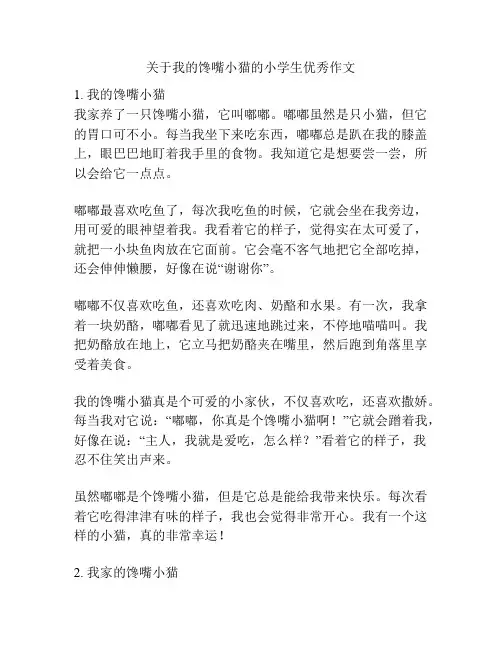 关于我的馋嘴小猫的小学生优秀作文

1. 我的馋嘴小猫
我家养了一只馋嘴小猫，它叫嘟嘟。嘟嘟虽然是只小猫，但它的胃口可不小。每当我坐下来吃东西，嘟嘟总是趴在我的膝盖上，眼巴巴地盯着我手里的食物。我知道它是想要尝一尝，所以会给它一点点。

嘟嘟最喜欢吃鱼了，每次我吃鱼的时候，它就会坐在我旁边，用可爱的眼神望着我。我看着它的样子，觉得实在太可爱了，就把一小块鱼肉放在它面前。它会毫不客气地把它全部吃掉，还会伸伸懒腰，好像在说“谢谢你”。

嘟嘟不仅喜欢吃鱼，还喜欢吃肉、奶酪和水果。有一次，我拿着一块奶酪，嘟嘟看见了就迅速地跳过来，不停地喵喵叫。我把奶酪放在地上，它立马把奶酪夹在嘴里，然后跑到角落里享受着美食。

我的馋嘴小猫真是个可爱的小家伙，不仅喜欢吃，还喜欢撒娇。每当我对它说：“嘟嘟，你真是个馋嘴小猫啊！”它就会蹭着我，好像在说：“主人，我就是爱吃，怎么样？”看着它的样子，我忍不住笑出声来。

虽然嘟嘟是个馋嘴小猫，但是它总是能给我带来快乐。每次看着它吃得津津有味的样子，我也会觉得非常开心。我有一个这样的小猫，真的非常幸运！

2. 我家的馋嘴小猫